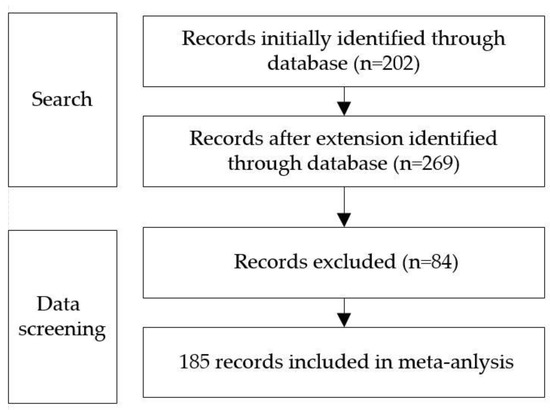 Search

Records initially identified through database (n=202)

Records after extension identified through database (n=269)

Data screening

Records excluded (n=84)

185 records included in meta-anlysis